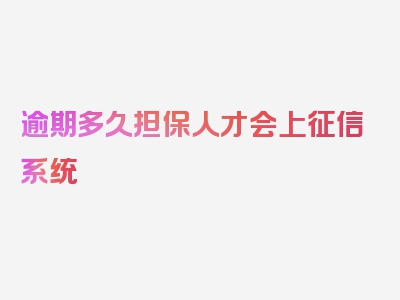 逾期多久担保人才会上征信系统